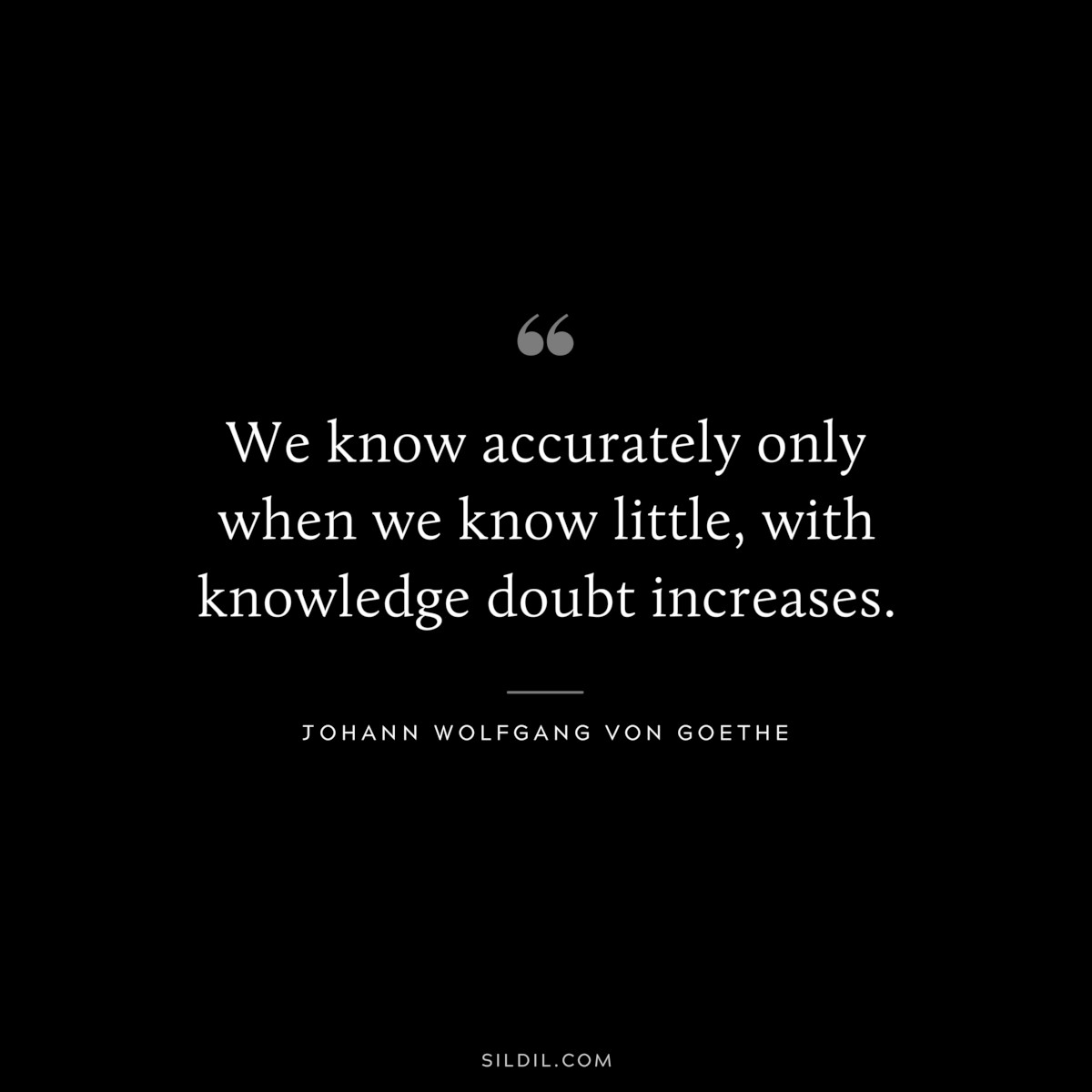 “

We know accurately only when we know little, with knowledge doubt increases.

JOHANN WOLFGANG VON GOETHE

SILDIL.COM